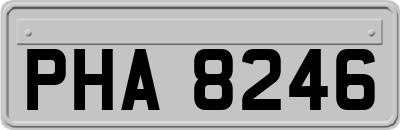 PHA 8246